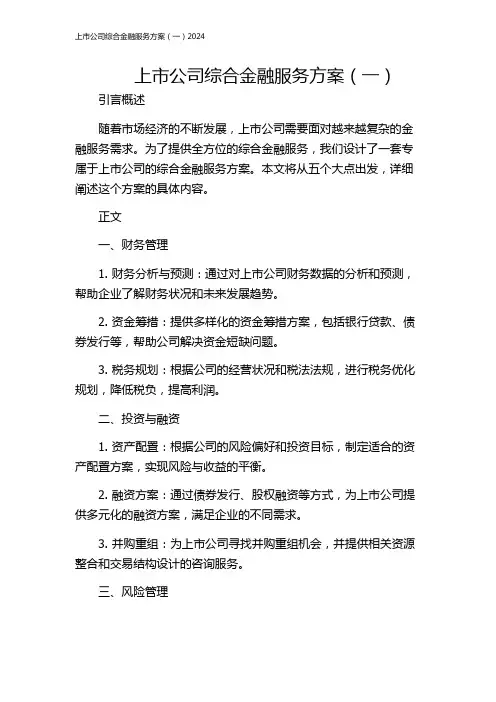 上市公司综合金融服务方案（一）2024

上市公司综合金融服务方案（一）

引言概述

随着市场经济的不断发展，上市公司需要面对越来越复杂的金融服务需求。为了提供全方位的综合金融服务，我们设计了一套专属于上市公司的综合金融服务方案。本文将从五个大点出发，详细阐述这个方案的具体内容。

正文

一、财务管理

1. 财务分析与预测：通过对上市公司财务数据的分析和预测，帮助企业了解财务状况和未来发展趋势。

2. 资金筹措：提供多样化的资金筹措方案，包括银行贷款、债券发行等，帮助公司解决资金短缺问题。

3. 税务规划：根据公司的经营状况和税法法规，进行税务优化规划，降低税负，提高利润。

二、投资与融资

1. 资产配置：根据公司的风险偏好和投资目标，制定适合的资产配置方案，实现风险与收益的平衡。

2. 融资方案：通过债券发行、股权融资等方式，为上市公司提供多元化的融资方案，满足企业的不同需求。

3. 并购重组：为上市公司寻找并购重组机会，并提供相关资源整合和交易结构设计的咨询服务。

三、风险管理